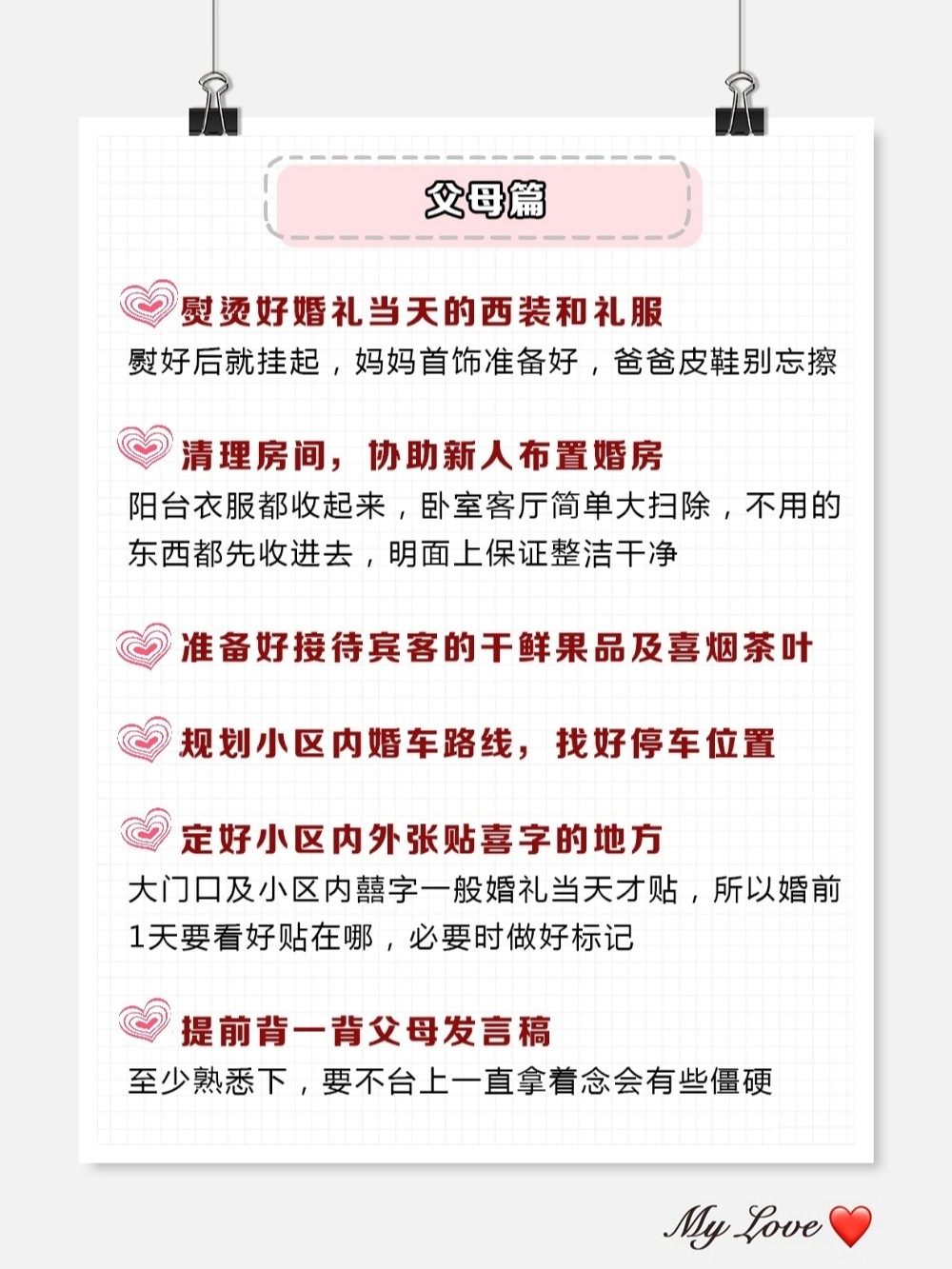 父母篇

熨烫好婚礼当天的西装和礼服
熨好后就挂起，妈妈首饰准备好，爸爸皮鞋别忘擦

清理房间，协助新人布置婚房
阳台衣服都收起来，卧室客厅简单大扫除，不用的东西都先收进去，明面上保证整洁干净

准备好接待宾客的干鲜果品及喜烟茶叶

规划小区内婚车路线，找好停车位置

定好小区内外张贴喜字的地方
大门口及小区内囍字一般婚礼当天才贴，所以婚前1天要看好贴在哪，必要时做好标记

提前背一背父母发言稿
至少熟悉下，要不台上一直拿着念会有些僵硬

My Love